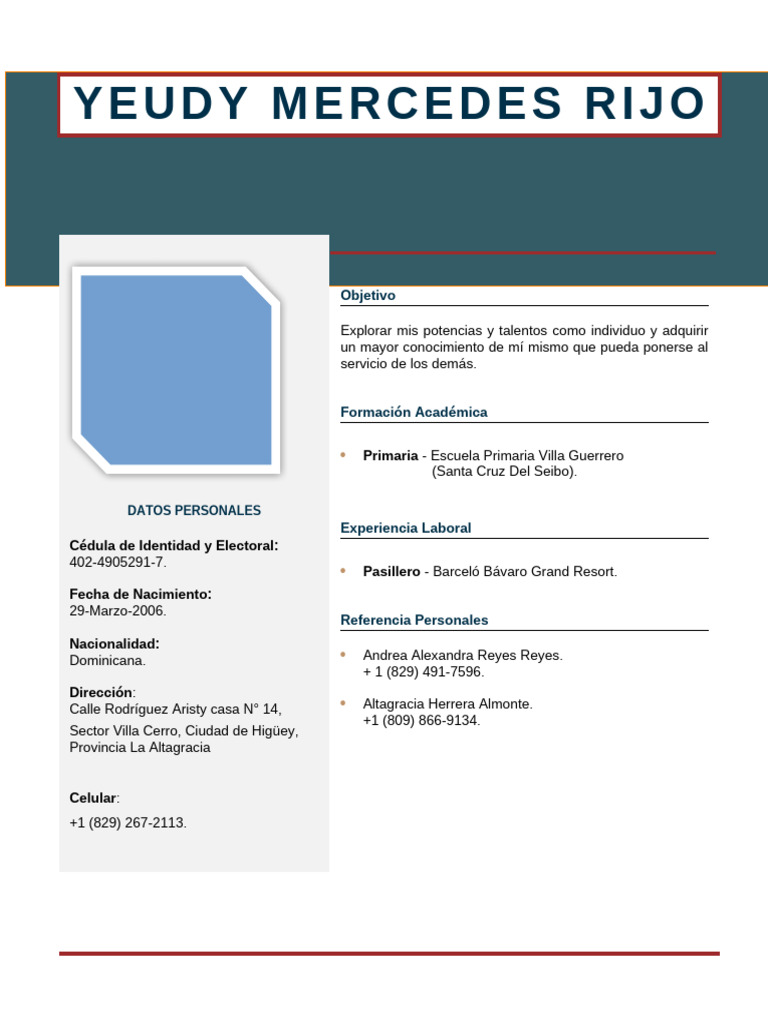 YEUDY MERCEDES RIJO

DATOS PERSONALES

Cédula de Identidad y Electoral:
402-4905291-7.

Fecha de Nacimiento:
29-Marzo-2006.

Nacionalidad:
Dominicana.

Dirección:
Calle Rodríguez Aristy casa N° 14, Sector Villa Cerro, Ciudad de Higüey, Provincia La Altagracia

Celular:
+1 (829) 267-2113.

Objetivo

Explorar mis potencias y talentos como individuo y adquirir un mayor conocimiento de mí mismo que pueda ponerse al servicio de los demás.

Formación Académica

• Primaria - Escuela Primaria Villa Guerrero (Santa Cruz Del Seibo).

Experiencia Laboral

• Pasillero - Barceló Bávaro Grand Resort.

Referencia Personales

• Andrea Alexandra Reyes Reyes.
+ 1 (829) 491-7596.

• Altagracia Herrera Almonte.
+1 (809) 866-9134.